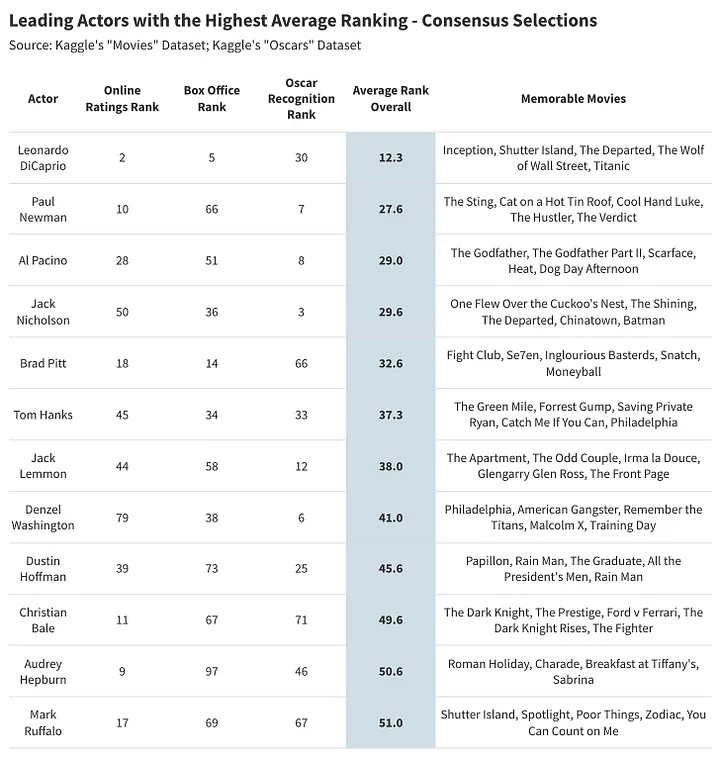 Leading Actors with the Highest Average Ranking - Consensus Selections
Source: Kaggle's "Movies" Dataset; Kaggle's "Oscars" Dataset

| Actor | Online Ratings Rank | Box Office Rank | Oscar Recognition Rank | Average Rank Overall | Memorable Movies |
|---|---|---|---|---|---|
| Leonardo DiCaprio | 2 | 5 | 30 | 12.3 | Inception, Shutter Island, The Departed, The Wolf of Wall Street, Titanic |
| Paul Newman | 10 | 66 | 7 | 27.6 | The Sting, Cat on a Hot Tin Roof, Cool Hand Luke, The Hustler, The Verdict |
| Al Pacino | 28 | 51 | 8 | 29.0 | The Godfather, The Godfather Part II, Scarface, Heat, Dog Day Afternoon |
| Jack Nicholson | 50 | 36 | 3 | 29.6 | One Flew Over the Cuckoo's Nest, The Shining, The Departed, Chinatown, Batman |
| Brad Pitt | 18 | 14 | 66 | 32.6 | Fight Club, Se7en, Inglourious Basterds, Snatch, Moneyball |
| Tom Hanks | 45 | 34 | 33 | 37.3 | The Green Mile, Forrest Gump, Saving Private Ryan, Catch Me If You Can, Philadelphia |
| Jack Lemmon | 44 | 58 | 12 | 38.0 | The Apartment, The Odd Couple, Irma la Douce, Glengarry Glen Ross, The Front Page |
| Denzel Washington | 79 | 38 | 6 | 41.0 | Philadelphia, American Gangster, Remember the Titans, Malcolm X, Training Day |
| Dustin Hoffman | 39 | 73 | 25 | 45.6 | Papillon, Rain Man, The Graduate, All the President's Men, Rain Man |
| Christian Bale | 11 | 67 | 71 | 49.6 | The Dark Knight, The Prestige, Ford v Ferrari, The Dark Knight Rises, The Fighter |
| Audrey Hepburn | 9 | 97 | 46 | 50.6 | Roman Holiday, Charade, Breakfast at Tiffany's, Sabrina |
| Mark Ruffalo | 17 | 69 | 67 | 51.0 | Shutter Island, Spotlight, Poor Things, Zodiac, You Can Count on Me |